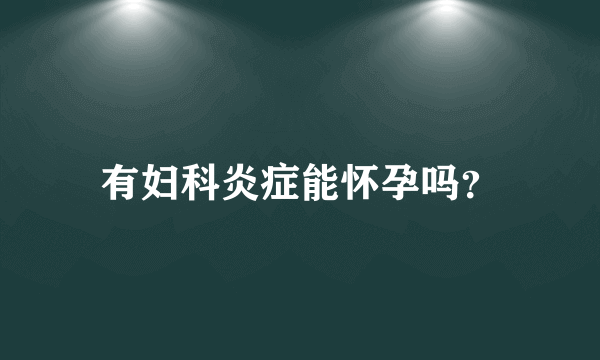 有妇科炎症能怀孕吗?